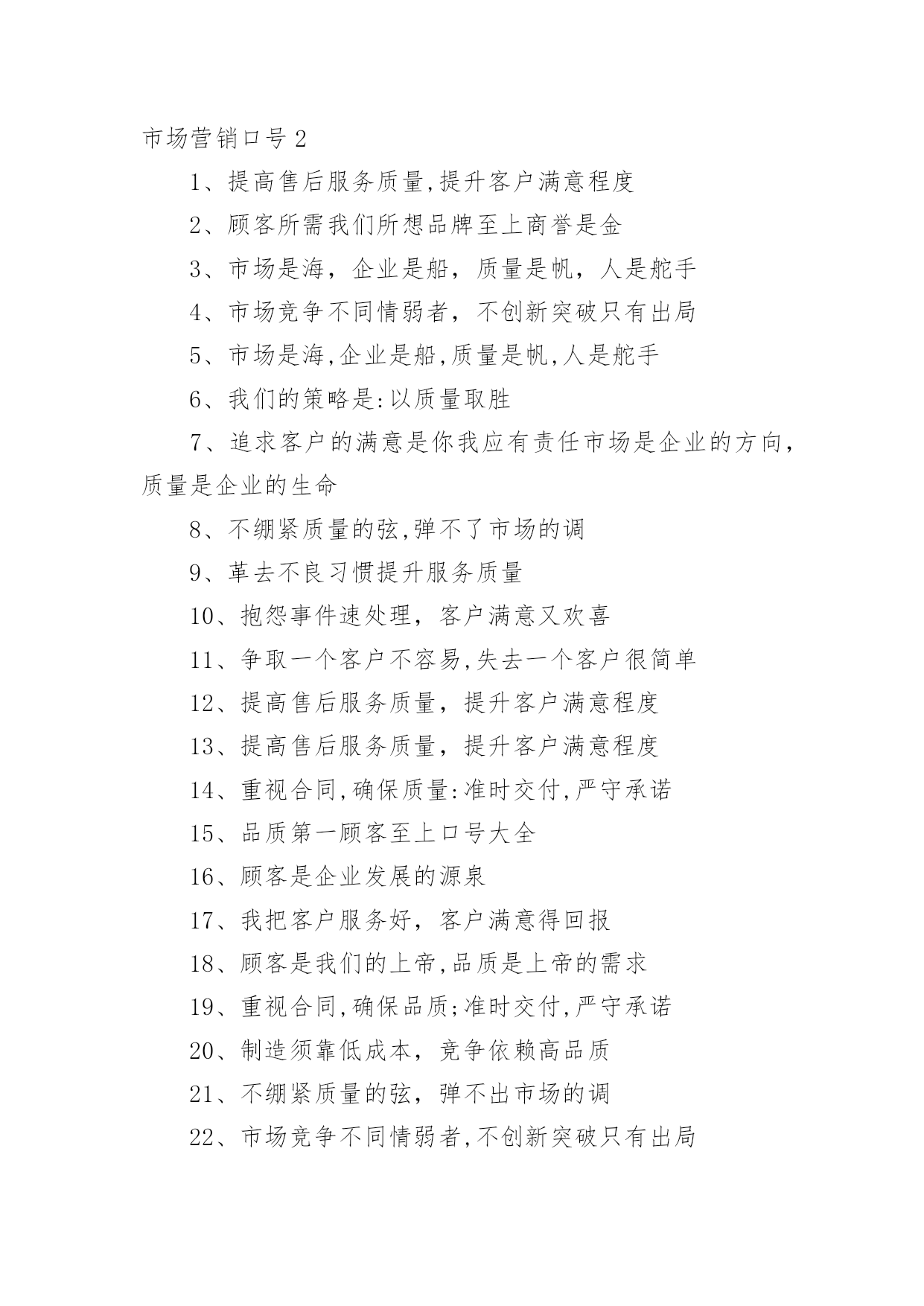 市场营销口号2

1、提高售后服务质量,提升客户满意程度

2、顾客所需我们所想品牌至上商誉是金

3、市场是海，企业是船，质量是帆，人是舵手

4、市场竞争不同情弱者，不创新突破只有出局

5、市场是海,企业是船,质量是帆,人是舵手

6、我们的策略是:以质量取胜

7、追求客户的满意是你我应有责任市场是企业的方向，质量是企业的生命

8、不绷紧质量的弦,弹不了市场的调

9、革去不良习惯提升服务质量

10、抱怨事件速处理，客户满意又欢喜

11、争取一个客户不容易,失去一个客户很简单

12、提高售后服务质量，提升客户满意程度

13、提高售后服务质量，提升客户满意程度

14、重视合同,确保质量:准时交付,严守承诺

15、品质第一顾客至上口号大全

16、顾客是企业发展的源泉

17、我把客户服务好，客户满意得回报

18、顾客是我们的上帝,品质是上帝的需求

19、重视合同,确保品质;准时交付,严守承诺

20、制造须靠低成本，竞争依赖高品质

21、不绷紧质量的弦，弹不出市场的调

22、市场竞争不同情弱者,不创新突破只有出局